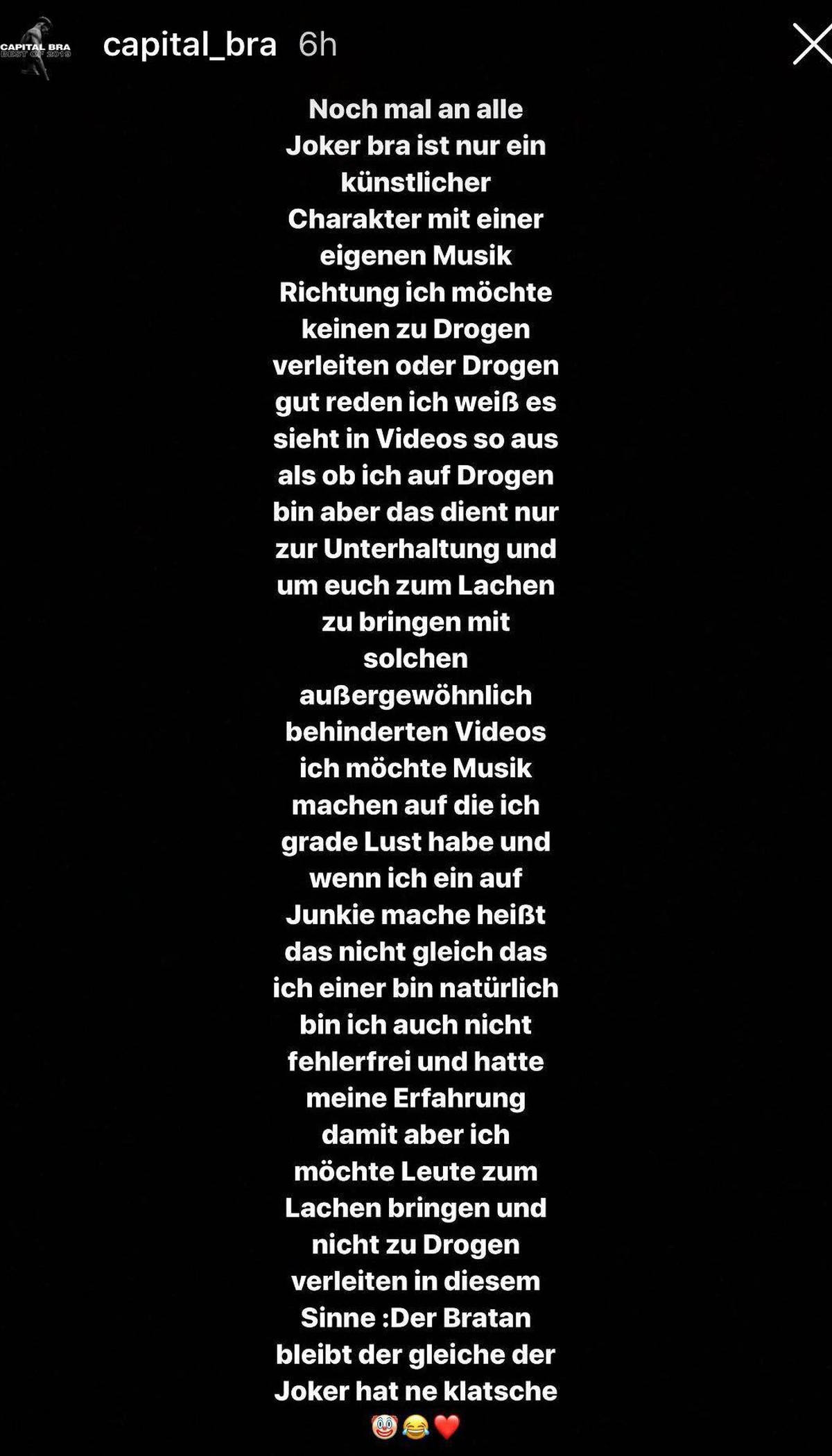 CAPITAL BRA
BEST OF 2019

capital_bra 6h

Noch mal an alle Joker bra ist nur ein künstlicher Charakter mit einer eigenen Musik Richtung ich möchte keinen zu Drogen verleiten oder Drogen gut reden ich weiß es sieht in Videos so aus als ob ich auf Drogen bin aber das dient nur zur Unterhaltung und um euch zum Lachen zu bringen mit solchen außergewöhnlich behinderten Videos ich möchte Musik machen auf die ich grade Lust habe und wenn ich ein auf Junkie mache heißt das nicht gleich das ich einer bin natürlich bin ich auch nicht fehlerfrei und hatte meine Erfahrung damit aber ich möchte Leute zum Lachen bringen und nicht zu Drogen verleiten in diesem Sinne :Der Bratan bleibt der gleiche der Joker hat ne klatsche 🤡😂❤️